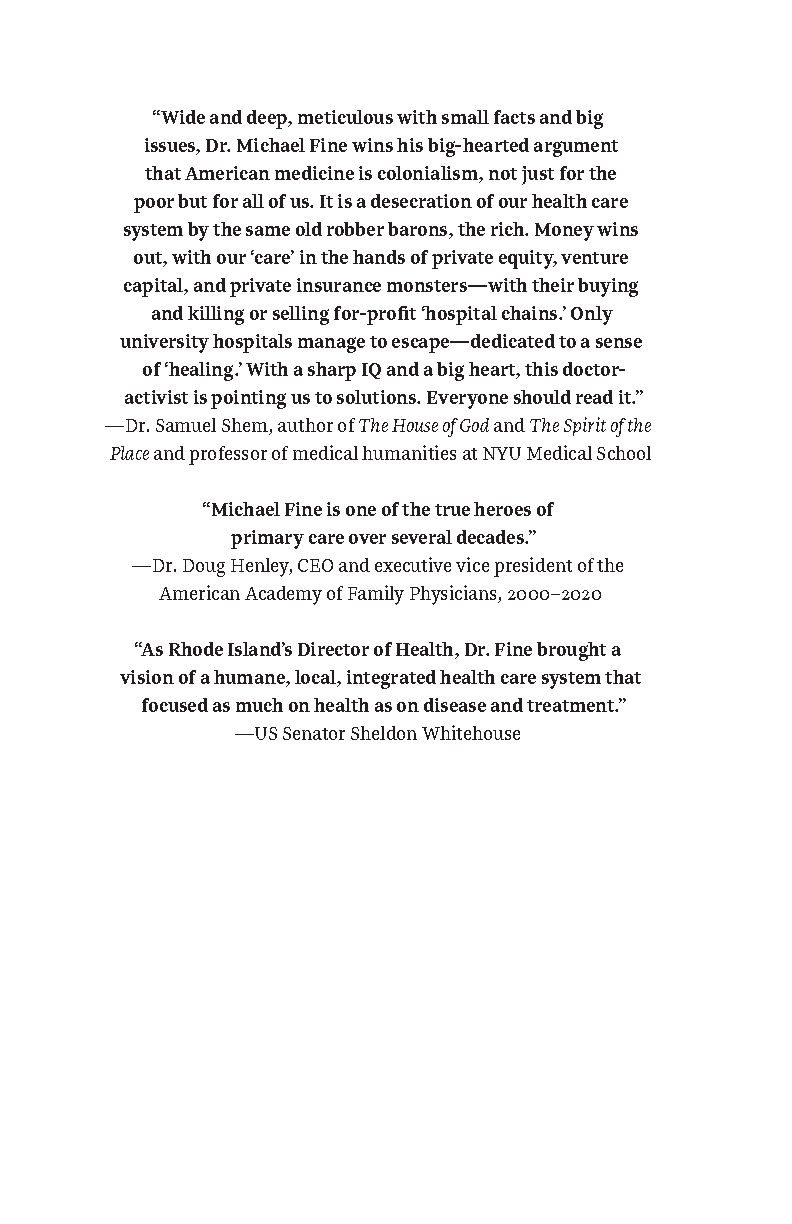 “Wide and deep, meticulous with small facts and big issues, Dr. Michael Fine wins his big-hearted argument that American medicine is colonialism, not just for the poor but for all of us. It is a desecration of our health care system by the same old robber barons, the rich. Money wins out, with our ‘care’ in the hands of private equity, venture capital, and private insurance monsters—with their buying and killing or selling for-profit ‘hospital chains.’ Only university hospitals manage to escape—dedicated to a sense of ‘healing.’ With a sharp IQ and a big heart, this doctor-activist is pointing us to solutions. Everyone should read it.”
—Dr. Samuel Shem, author of The House of God and The Spirit of the Place and professor of medical humanities at NYU Medical School

“Michael Fine is one of the true heroes of primary care over several decades.”
—Dr. Doug Henley, CEO and executive vice president of the American Academy of Family Physicians, 2000–2020

“As Rhode Island’s Director of Health, Dr. Fine brought a vision of a humane, local, integrated health care system that focused as much on health as on disease and treatment.”
—US Senator Sheldon Whitehouse